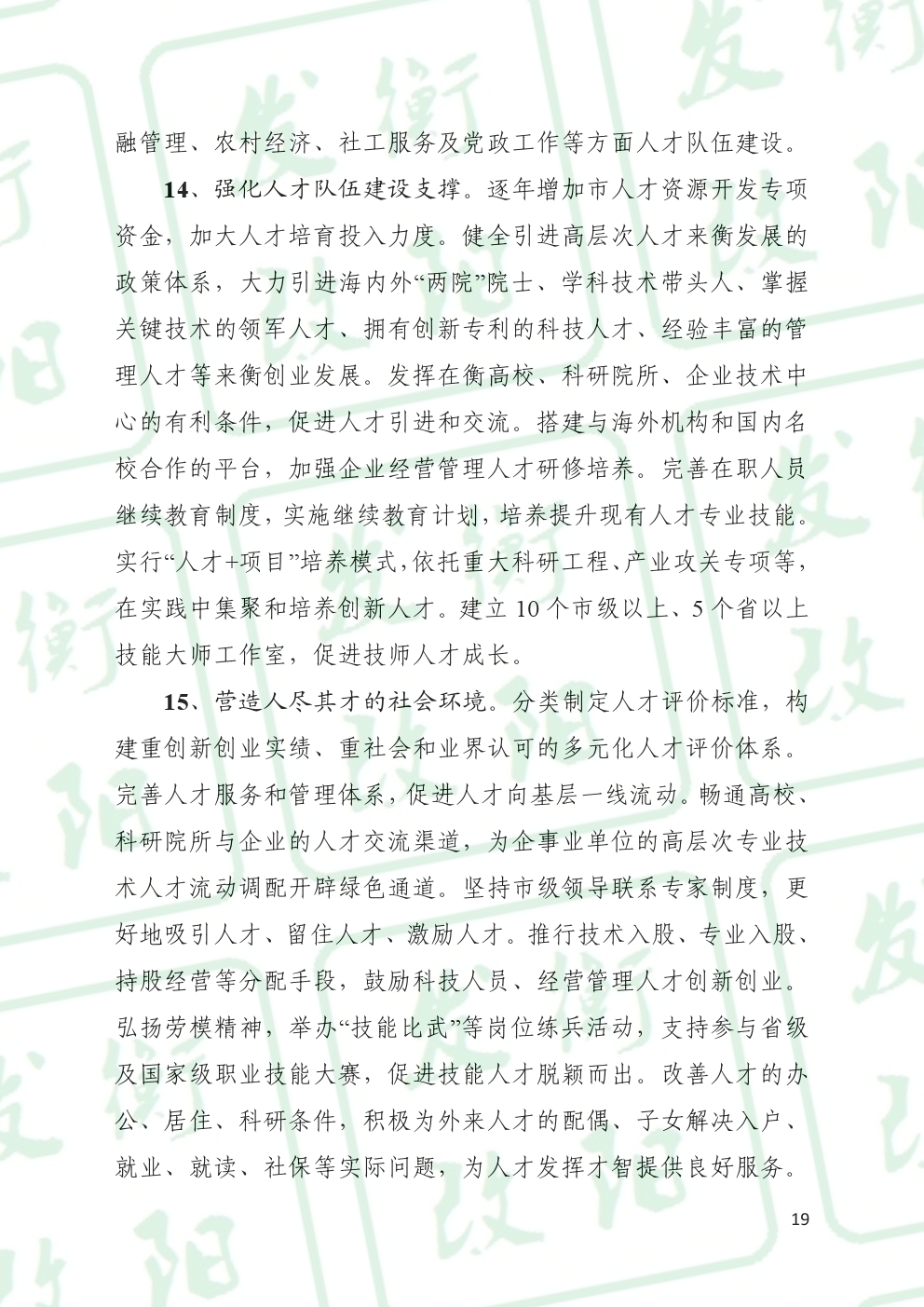 融管理、农村经济、社工服务及党政工作等方面人才队伍建设。

14、强化人才队伍建设支撑。逐年增加市人才资源开发专项资金，加大人才培育投入力度。健全引进高层次人才来衡发展的政策体系，大力引进海内外“两院”院士、学科技术带头人、掌握关键技术的领军人才、拥有创新专利的科技人才、经验丰富的管理人才等来衡创业发展。发挥在衡高校、科研院所、企业技术中心的有利条件，促进人才引进和交流。搭建与海外机构和国内名校合作的平台，加强企业经营管理人才研修培养。完善在职人员继续教育制度，实施继续教育计划，培养提升现有人才专业技能。实行“人才+项目”培养模式，依托重大科研工程、产业攻关专项等，在实践中集聚和培养创新人才。建立10个市级以上、5个省以上技能大师工作室，促进技师人才成长。

15、营造人尽其才的社会环境。分类制定人才评价标准，构建重创新创业实绩、重社会和业界认可的多元化人才评价体系。完善人才服务和管理体系，促进人才向基层一线流动。畅通高校、科研院所与企业的人才交流渠道，为企事业单位的高层次专业技术人才流动调配开辟绿色通道。坚持市级领导联系专家制度，更好地吸引人才、留住人才、激励人才。推行技术入股、专业入股、持股经营等分配手段，鼓励科技人员、经营管理人才创新创业。弘扬劳模精神，举办“技能比武”等岗位练兵活动，支持参与省级及国家级职业技能大赛，促进技能人才脱颖而出。改善人才的办公、居住、科研条件，积极为外来人才的配偶、子女解决入户、就业、就读、社保等实际问题，为人才发挥才智提供良好服务。

19